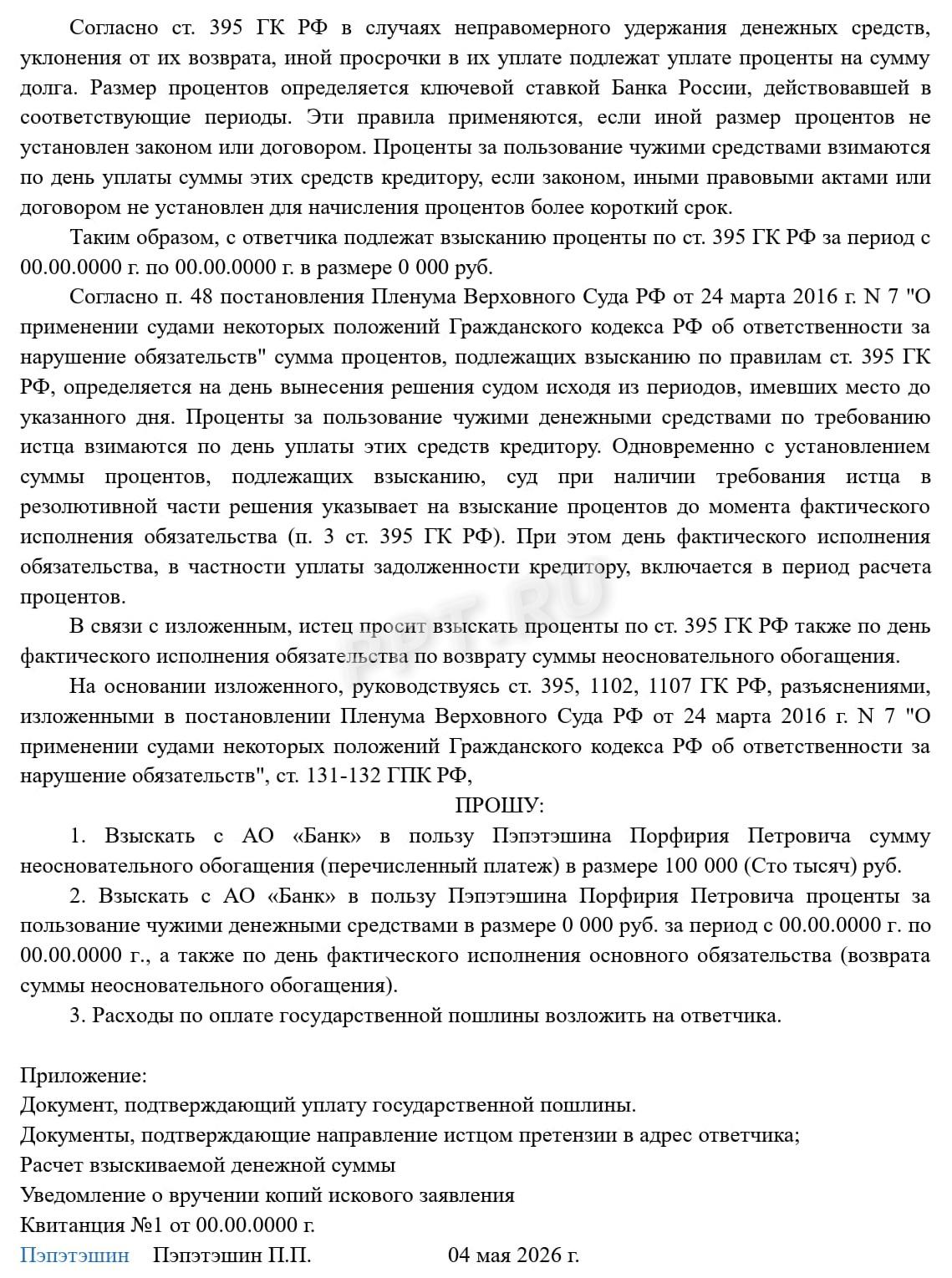 Согласно ст. 395 ГК РФ в случаях неправомерного удержания денежных средств, уклонения от их возврата, иной просрочки в их уплате подлежат уплате проценты на сумму долга. Размер процентов определяется ключевой ставкой Банка России, действовавшей в соответствующие периоды. Эти правила применяются, если иной размер процентов не установлен законом или договором. Проценты за пользование чужими средствами взимаются по день уплаты суммы этих средств кредитору, если законом, иными правовыми актами или договором не установлен для начисления процентов более короткий срок.

Таким образом, с ответчика подлежат взысканию проценты по ст. 395 ГК РФ за период с 00.00.0000 г. по 00.00.0000 г. в размере 0 000 руб.

Согласно п. 48 постановления Пленума Верховного Суда РФ от 24 марта 2016 г. N 7 "О применении судами некоторых положений Гражданского кодекса РФ об ответственности за нарушение обязательств" сумма процентов, подлежащих взысканию по правилам ст. 395 ГК РФ, определяется на день вынесения решения судом исходя из периодов, имевших место до указанного дня. Проценты за пользование чужими денежными средствами по требованию истца взимаются по день уплаты этих средств кредитору. Одновременно с установлением суммы процентов, подлежащих взысканию, суд при наличии требования истца в резолютивной части решения указывает на взыскание процентов до момента фактического исполнения обязательства (п. 3 ст. 395 ГК РФ). При этом день фактического исполнения обязательства, в частности уплаты задолженности кредитору, включается в период расчета процентов.

В связи с изложенным, истец просит взыскать проценты по ст. 395 ГК РФ также по день фактического исполнения обязательства по возврату суммы неосновательного обогащения.

На основании изложенного, руководствуясь ст. 395, 1102, 1107 ГК РФ, разъяснениями, изложенными в постановлении Пленума Верховного Суда РФ от 24 марта 2016 г. N 7 "О применении судами некоторых положений Гражданского кодекса РФ об ответственности за нарушение обязательств", ст. 131-132 ГПК РФ,

ПРОШУ:

1. Взыскать с АО «Банк» в пользу Пэпэтэшина Порфирия Петровича сумму неосновательного обогащения (перечисленный платеж) в размере 100 000 (Сто тысяч) руб.

2. Взыскать с АО «Банк» в пользу Пэпэтэшина Порфирия Петровича проценты за пользование чужими денежными средствами в размере 0 000 руб. за период с 00.00.0000 г. по 00.00.0000 г., а также по день фактического исполнения основного обязательства (возврата суммы неосновательного обогащения).

3. Расходы по оплате государственной пошлины возложить на ответчика.

Приложение:
Документ, подтверждающий уплату государственной пошлины.
Документы, подтверждающие направление истцом претензии в адрес ответчика;
Расчет взыскиваемой денежной суммы
Уведомление о вручении копий искового заявления
Квитанция №1 от 00.00.0000 г.
Пэпэтэшин Пэпэтэшин П.П. 04 мая 2026 г.

PPT.RU